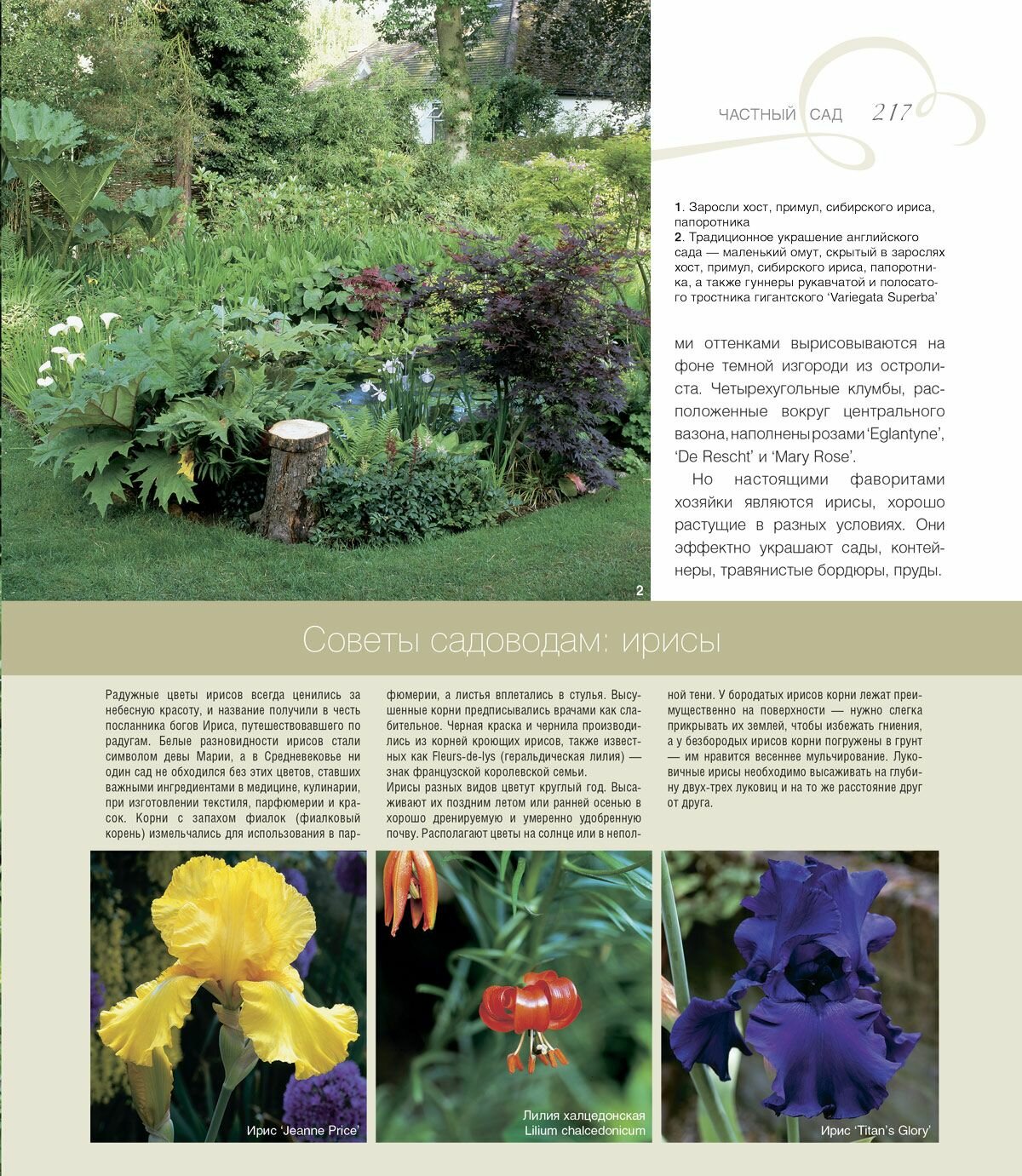 ЧАСТНЫЙ САД 217

1. Заросли хост, примул, сибирского ириса, папоротника
2. Традиционное украшение английского сада — маленький омут, скрытый в зарослях хост, примул, сибирского ириса, папоротника, а также гуннеры рукавчатой и полосатого тростника гигантского 'Variegata Superba'

ми оттенками вырисовываются на фоне темной изгороди из остролиста. Четырехугольные клумбы, расположенные вокруг центрального вазона, наполнены розами 'Eglantyne', 'De Rescht' и 'Mary Rose'.

Но настоящими фаворитами хозяйки являются ирисы, хорошо растущие в разных условиях. Они эффектно украшают сады, контейнеры, травянистые бордюры, пруды.

2

Советы садоводам: ирисы

Радужные цветы ирисов всегда ценились за небесную красоту, и название получили в честь посланника богов Ириса, путешествовавшего по радугам. Белые разновидности ирисов стали символом девы Марии, а в Средневековье ни один сад не обходился без этих цветов, ставших важными ингредиентами в медицине, кулинарии, при изготовлении текстиля, парфюмерии и красок. Корни с запахом фиалок (фиалковый корень) измельчались для использования в парфюмерии, а листья вплетались в стулья. Высушенные корни предписывались врачами как слабительное. Черная краска и чернила производились из корней кроющих ирисов, также известных как Fleurs-de-lys (геральдическая лилия) — знак французской королевской семьи.
Ирисы разных видов цветут круглый год. Высаживают их поздним летом или ранней осенью в хорошо дренируемую и умеренно удобренную почву. Располагают цветы на солнце или в неполной тени. У бородатых ирисов корни лежат преимущественно на поверхности — нужно слегка прикрывать их землей, чтобы избежать гниения, а у безбородых ирисов корни погружены в грунт — им нравится весеннее мульчирование. Луковичные ирисы необходимо высаживать на глубину двух-трех луковиц и на то же расстояние друг от друга.

Ирис 'Jeanne Price'

Лилия халцедонская
Lilium chalcedonicum

Ирис 'Titan's Glory'